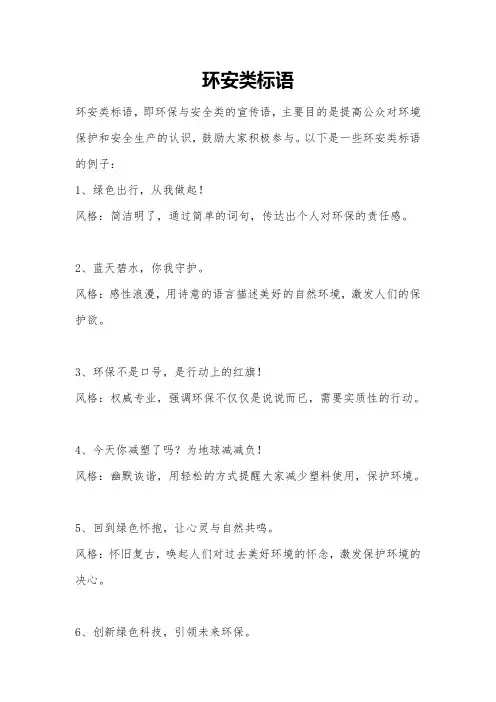 环安类标语

环安类标语，即环保与安全类的宣传语，主要目的是提高公众对环境保护和安全生产的认识，鼓励大家积极参与。以下是一些环安类标语的例子：

1、绿色出行，从我做起！

风格：简洁明了，通过简单的词句，传达出个人对环保的责任感。

2、蓝天碧水，你我守护。

风格：感性浪漫，用诗意的语言描述美好的自然环境，激发人们的保护欲。

3、环保不是口号，是行动上的红旗！

风格：权威专业，强调环保不仅仅是说说而已，需要实质性的行动。

4、今天你减塑了吗？为地球减减负！

风格：幽默诙谐，用轻松的方式提醒大家减少塑料使用，保护环境。

5、回到绿色怀抱，让心灵与自然共鸣。

风格：怀旧复古，唤起人们对过去美好环境的怀念，激发保护环境的决心。

6、创新绿色科技，引领未来环保。